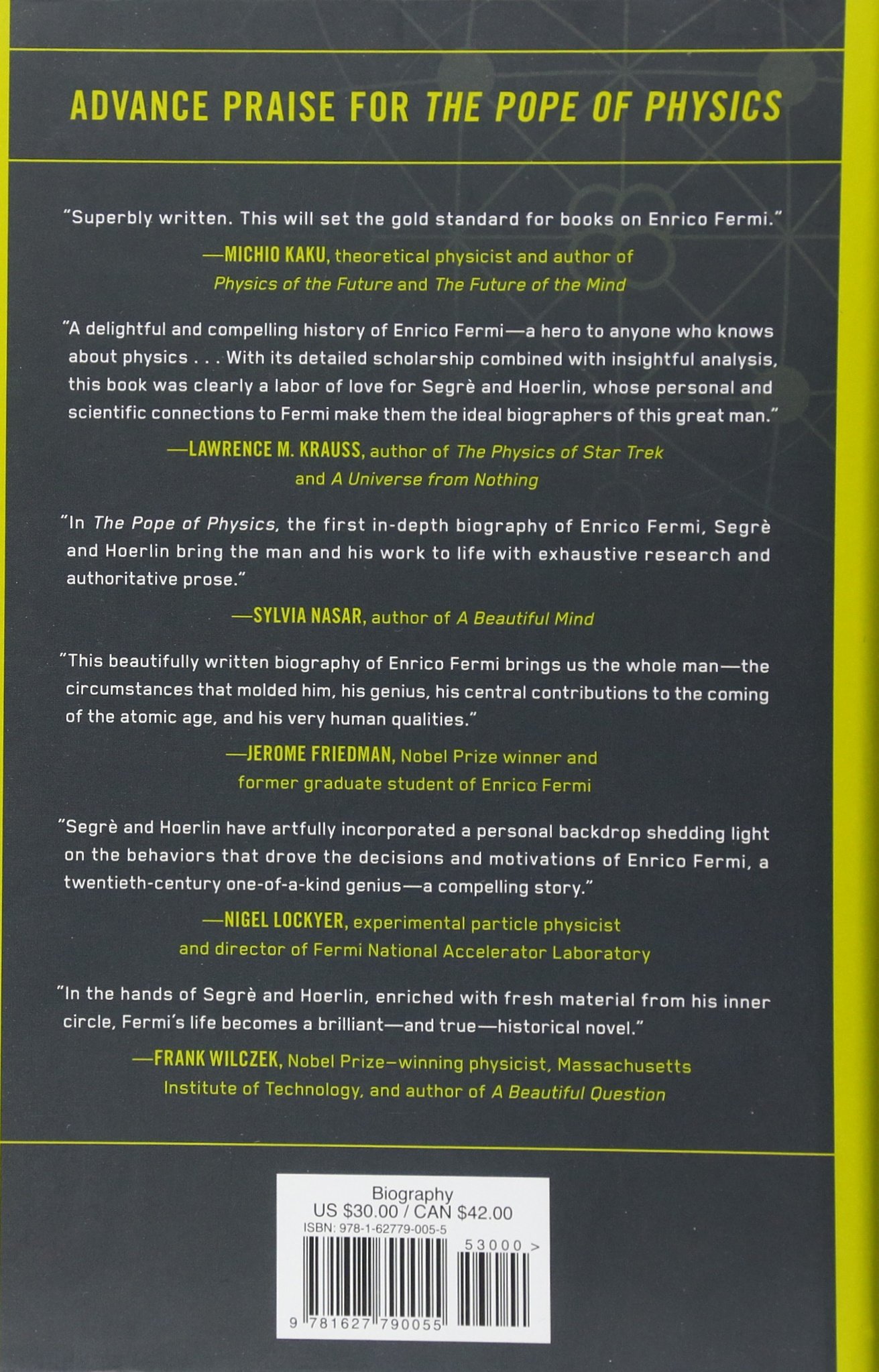 ADVANCE PRAISE FOR THE POPE OF PHYSICS

"Superbly written. This will set the gold standard for books on Enrico Fermi."

—MICHIO KAKU, theoretical physicist and author of Physics of the Future and The Future of the Mind

"A delightful and compelling history of Enrico Fermi—a hero to anyone who knows about physics . . . With its detailed scholarship combined with insightful analysis, this book was clearly a labor of love for Segrè and Hoerlin, whose personal and scientific connections to Fermi make them the ideal biographers of this great man."

—LAWRENCE M. KRAUSS, author of The Physics of Star Trek and A Universe from Nothing

"In The Pope of Physics, the first in-depth biography of Enrico Fermi, Segrè and Hoerlin bring the man and his work to life with exhaustive research and authoritative prose."

—SYLVIA NASAR, author of A Beautiful Mind

"This beautifully written biography of Enrico Fermi brings us the whole man—the circumstances that molded him, his genius, his central contributions to the coming of the atomic age, and his very human qualities."

—JEROME FRIEDMAN, Nobel Prize winner and former graduate student of Enrico Fermi

"Segrè and Hoerlin have artfully incorporated a personal backdrop shedding light on the behaviors that drove the decisions and motivations of Enrico Fermi, a twentieth-century one-of-a-kind genius—a compelling story."

—NIGEL LOCKYER, experimental particle physicist and director of Fermi National Accelerator Laboratory

"In the hands of Segrè and Hoerlin, enriched with fresh material from his inner circle, Fermi's life becomes a brilliant—and true—historical novel."

—FRANK WILCZEK, Nobel Prize–winning physicist, Massachusetts Institute of Technology, and author of A Beautiful Question

Biography
US $30.00 / CAN $42.00
ISBN: 978-1-62779-005-5
53000 >
9 781627 790055